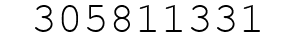 305811331